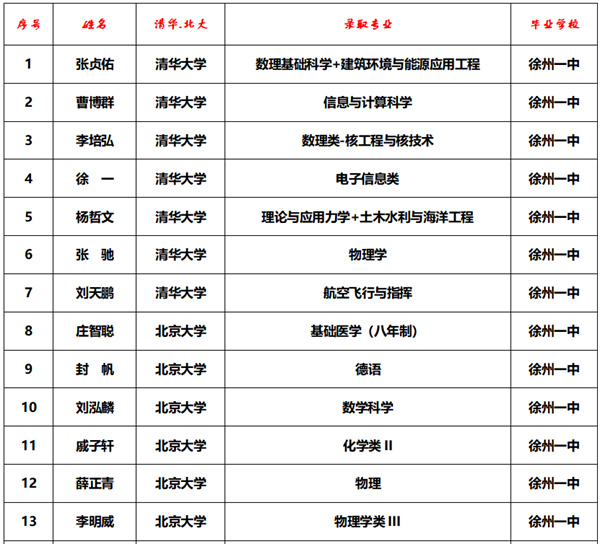 | 序号 | 姓名 | 清华.北大 | 录取专业 | 毕业学校 |
|---|---|---|---|---|
| 1 | 张贞佑 | 清华大学 | 数理基础科学+建筑环境与能源应用工程 | 徐州一中 |
| 2 | 曹博群 | 清华大学 | 信息与计算科学 | 徐州一中 |
| 3 | 李培弘 | 清华大学 | 数理类-核工程与核技术 | 徐州一中 |
| 4 | 徐　一 | 清华大学 | 电子信息类 | 徐州一中 |
| 5 | 杨哲文 | 清华大学 | 理论与应用力学+土木水利与海洋工程 | 徐州一中 |
| 6 | 张　驰 | 清华大学 | 物理学 | 徐州一中 |
| 7 | 刘天鹏 | 清华大学 | 航空飞行与指挥 | 徐州一中 |
| 8 | 庄智聪 | 北京大学 | 基础医学（八年制） | 徐州一中 |
| 9 | 封　帆 | 北京大学 | 德语 | 徐州一中 |
| 10 | 刘泓麟 | 北京大学 | 数学科学 | 徐州一中 |
| 11 | 戚子轩 | 北京大学 | 化学类 II | 徐州一中 |
| 12 | 薛正青 | 北京大学 | 物理 | 徐州一中 |
| 13 | 李明威 | 北京大学 | 物理学类 III | 徐州一中 |